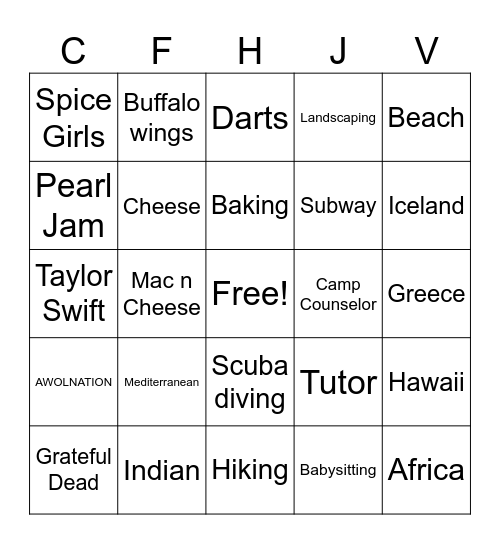 | C | F | H | J | V |
|---|---|---|---|---|
| Spice Girls | Buffalo wings | Darts | Landscaping | Beach |
| Pearl Jam | Cheese | Baking | Subway | Iceland |
| Taylor Swift | Mac n Cheese | Free! | Camp Counselor | Greece |
| AWOLNATION | Mediterranean | Scuba diving | Tutor | Hawaii |
| Grateful Dead | Indian | Hiking | Babysitting | Africa |